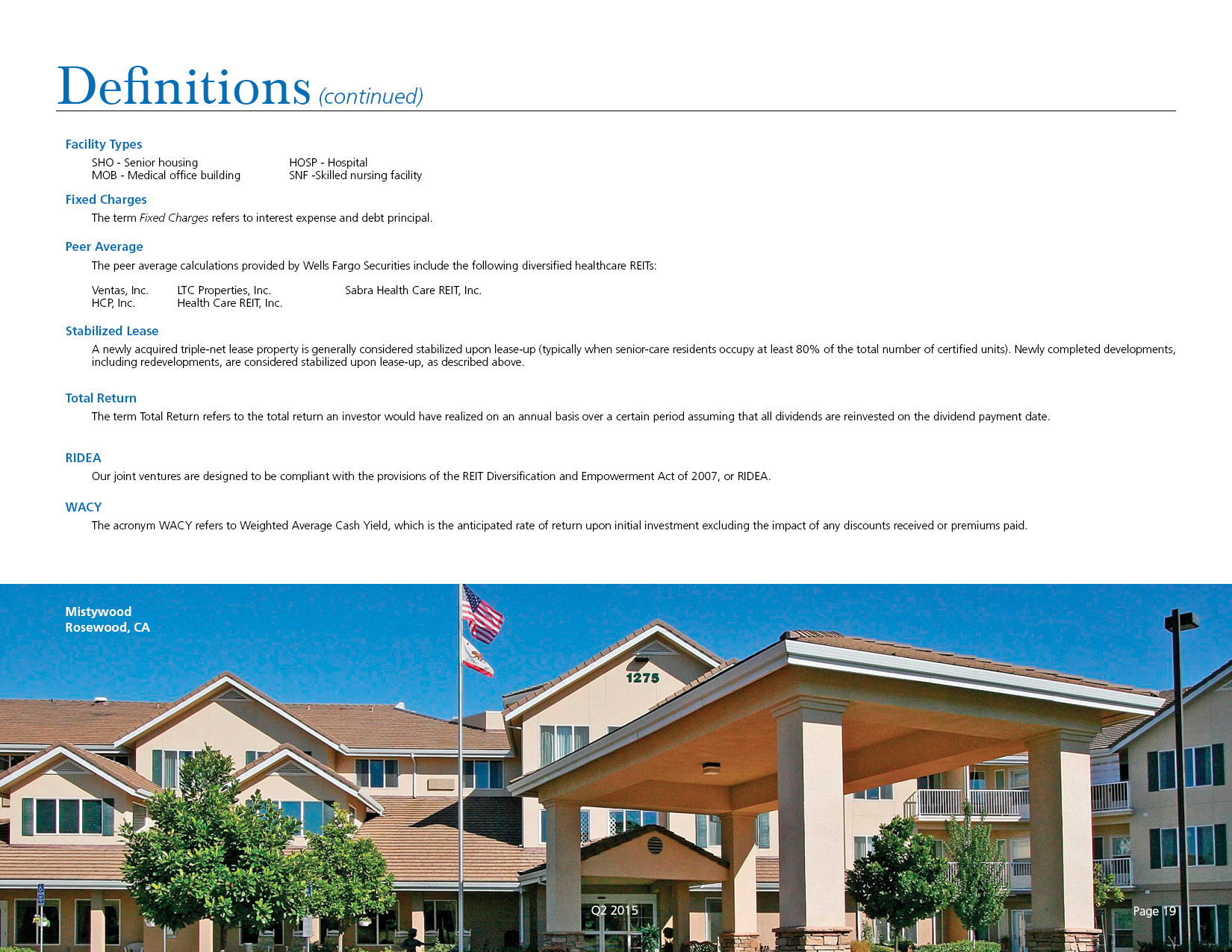 Definitions (continued)

Facility Types

SHO - Senior housing
MOB - Medical office building

HOSP - Hospital
SNF -Skilled nursing facility

Fixed Charges

The term Fixed Charges refers to interest expense and debt principal.

Peer Average

The peer average calculations provided by Wells Fargo Securities include the following diversified healthcare REITs:

Ventas, Inc.
HCP, Inc.

LTC Properties, Inc.
Health Care REIT, Inc.

Sabra Health Care REIT, Inc.

Stabilized Lease

A newly acquired triple-net lease property is generally considered stabilized upon lease-up (typically when senior-care residents occupy at least 80% of the total number of certified units). Newly completed developments, including redevelopments, are considered stabilized upon lease-up, as described above.

Total Return

The term Total Return refers to the total return an investor would have realized on an annual basis over a certain period assuming that all dividends are reinvested on the dividend payment date.

RIDEA

Our joint ventures are designed to be compliant with the provisions of the REIT Diversification and Empowerment Act of 2007, or RIDEA.

WACY

The acronym WACY refers to Weighted Average Cash Yield, which is the anticipated rate of return upon initial investment excluding the impact of any discounts received or premiums paid.

Mistywood
Rosewood, CA

1275

Q2 2015

Page 19